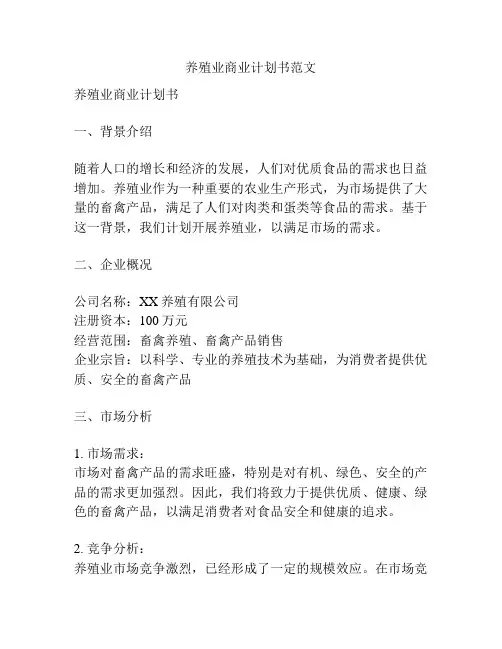 养殖业商业计划书范文

养殖业商业计划书

一、背景介绍

随着人口的增长和经济的发展，人们对优质食品的需求也日益增加。养殖业作为一种重要的农业生产形式，为市场提供了大量的畜禽产品，满足了人们对肉类和蛋类等食品的需求。基于这一背景，我们计划开展养殖业，以满足市场的需求。

二、企业概况

公司名称：XX 养殖有限公司
注册资本：100 万元
经营范围：畜禽养殖、畜禽产品销售
企业宗旨：以科学、专业的养殖技术为基础，为消费者提供优质、安全的畜禽产品

三、市场分析

1. 市场需求：
市场对畜禽产品的需求旺盛，特别是对有机、绿色、安全的产品的需求更加强烈。因此，我们将致力于提供优质、健康、绿色的畜禽产品，以满足消费者对食品安全和健康的追求。

2. 竞争分析：
养殖业市场竞争激烈，已经形成了一定的规模效应。在市场竞